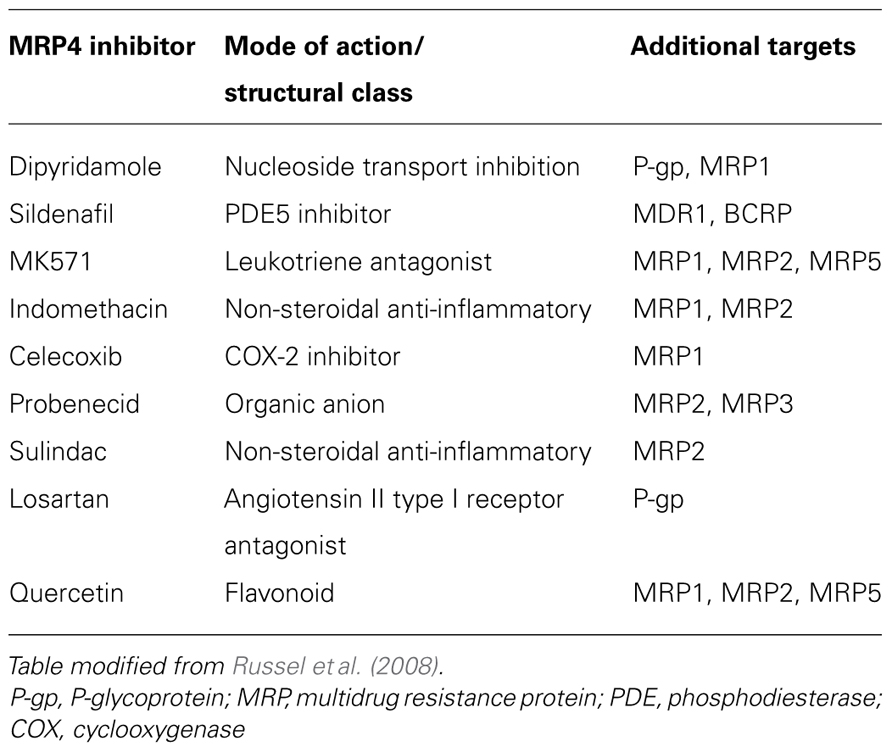 | MRP4 inhibitor | Mode of action/ structural class | Additional targets |
|---|---|---|
| Dipyridamole | Nucleoside transport inhibition | P-gp, MRP1 |
| Sildenafil | PDE5 inhibitor | MDR1, BCRP |
| MK571 | Leukotriene antagonist | MRP1, MRP2, MRP5 |
| Indomethacin | Non-steroidal anti-inflammatory | MRP1, MRP2 |
| Celecoxib | COX-2 inhibitor | MRP1 |
| Probenecid | Organic anion | MRP2, MRP3 |
| Sulindac | Non-steroidal anti-inflammatory | MRP2 |
| Losartan | Angiotensin II type I receptor antagonist | P-gp |
| Quercetin | Flavonoid | MRP1, MRP2, MRP5 |

Table modified from Russel et al. (2008).
P-gp, P-glycoprotein; MRP, multidrug resistance protein; PDE, phosphodiesterase; COX, cyclooxygenase